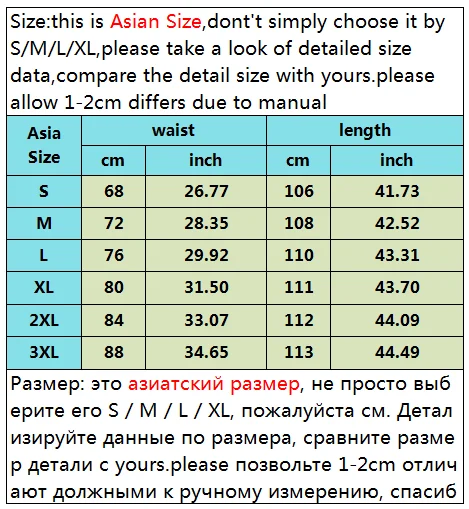 Size:this is Asian Size,dont't simply choose it by S/M/L/XL,please take a look of detailed size data,compare the detail size with yours.please allow 1-2cm differs due to manual

| Asia Size | waist cm | waist inch | length cm | length inch |
|---|---|---|---|---|
| S | 68 | 26.77 | 106 | 41.73 |
| M | 72 | 28.35 | 108 | 42.52 |
| L | 76 | 29.92 | 110 | 43.31 |
| XL | 80 | 31.50 | 111 | 43.70 |
| 2XL | 84 | 33.07 | 112 | 44.09 |
| 3XL | 88 | 34.65 | 113 | 44.49 |

Размер: это азиатский размер, не просто выберите его S / M / L / XL, пожалуйста см. Детализируйте данные по размера, сравните размер детали с yours.please позвольте 1-2cm отличают должными к ручному измерению, спасиб